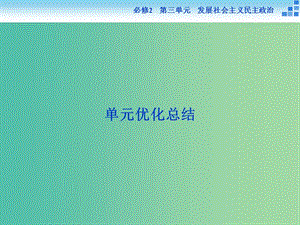 必修2　第三单元　发展社会主义民主政治

单元优化总结